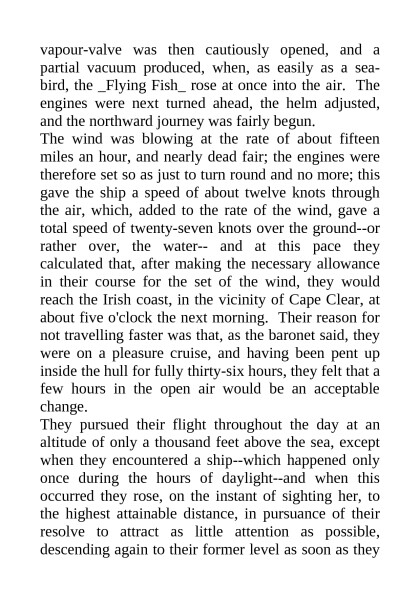 vapour-valve was then cautiously opened, and a partial vacuum produced, when, as easily as a sea-bird, the _Flying Fish_ rose at once into the air. The engines were next turned ahead, the helm adjusted, and the northward journey was fairly begun.
The wind was blowing at the rate of about fifteen miles an hour, and nearly dead fair; the engines were therefore set so as just to turn round and no more; this gave the ship a speed of about twelve knots through the air, which, added to the rate of the wind, gave a total speed of twenty-seven knots over the ground--or rather over, the water-- and at this pace they calculated that, after making the necessary allowance in their course for the set of the wind, they would reach the Irish coast, in the vicinity of Cape Clear, at about five o'clock the next morning. Their reason for not travelling faster was that, as the baronet said, they were on a pleasure cruise, and having been pent up inside the hull for fully thirty-six hours, they felt that a few hours in the open air would be an acceptable change.
They pursued their flight throughout the day at an altitude of only a thousand feet above the sea, except when they encountered a ship--which happened only once during the hours of daylight--and when this occurred they rose, on the instant of sighting her, to the highest attainable distance, in pursuance of their resolve to attract as little attention as possible, descending again to their former level as soon as they